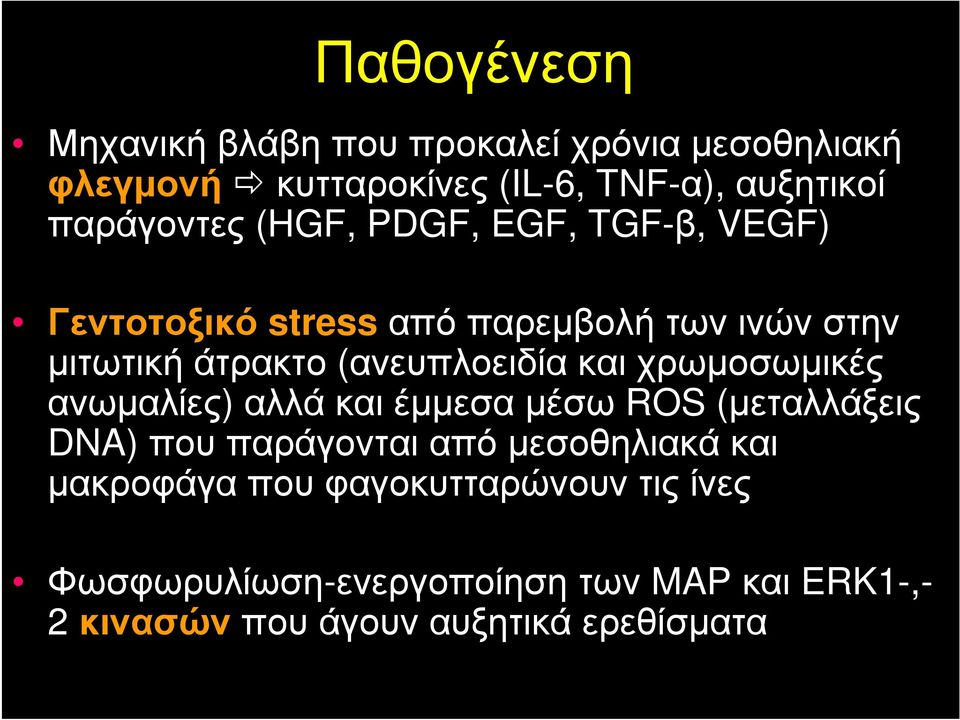 Παθογένεση

• Μηχανική βλάβη που προκαλεί χρόνια μεσοθηλιακή φλεγμονή ⇨ κυτταροκίνες (IL-6, TNF-α), αυξητικοί παράγοντες (HGF, PDGF, EGF, TGF-β, VEGF)

• Γεντοτοξικό stress από παρεμβολή των ινών στην μιτωτική άτρακτο (ανευπλοειδία και χρωμοσωμικές ανωμαλίες) αλλά και έμμεσα μέσω ROS (μεταλλάξεις DNA) που παράγονται από μεσοθηλιακά και μακροφάγα που φαγοκυτταρώνουν τις ίνες

• Φωσφωρυλίωση-ενεργοποίηση των MAP και ERK1-,-2 κινασών που άγουν αυξητικά ερεθίσματα